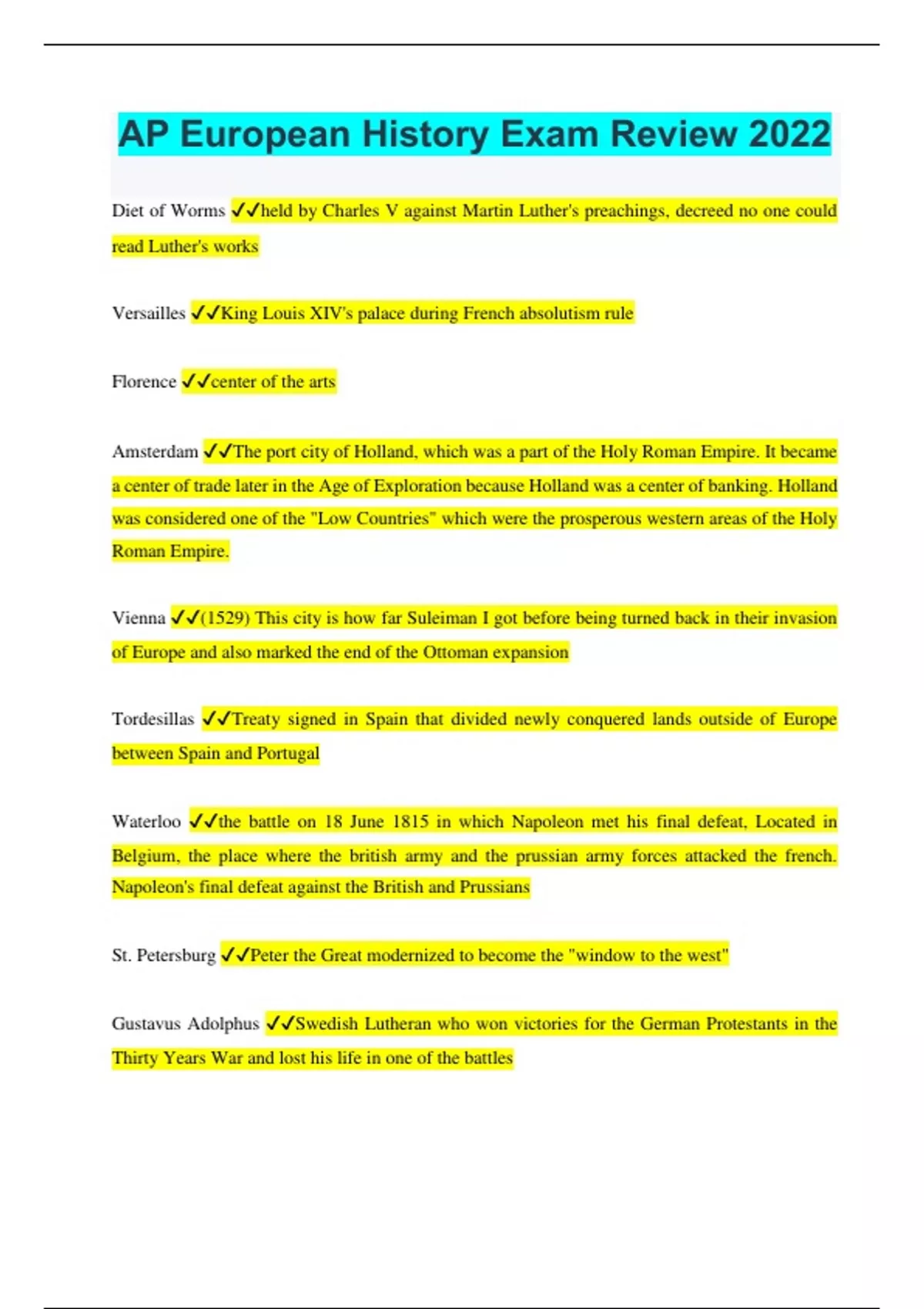 AP European History Exam Review 2022

Diet of Worms ✓✓held by Charles V against Martin Luther's preachings, decreed no one could read Luther's works

Versailles ✓✓King Louis XIV's palace during French absolutism rule

Florence ✓✓center of the arts

Amsterdam ✓✓The port city of Holland, which was a part of the Holy Roman Empire. It became a center of trade later in the Age of Exploration because Holland was a center of banking. Holland was considered one of the "Low Countries" which were the prosperous western areas of the Holy Roman Empire.

Vienna ✓✓(1529) This city is how far Suleiman I got before being turned back in their invasion of Europe and also marked the end of the Ottoman expansion

Tordesillas ✓✓Treaty signed in Spain that divided newly conquered lands outside of Europe between Spain and Portugal

Waterloo ✓✓the battle on 18 June 1815 in which Napoleon met his final defeat, Located in Belgium, the place where the british army and the prussian army forces attacked the french. Napoleon's final defeat against the British and Prussians

St. Petersburg ✓✓Peter the Great modernized to become the "window to the west"

Gustavus Adolphus ✓✓Swedish Lutheran who won victories for the German Protestants in the Thirty Years War and lost his life in one of the battles